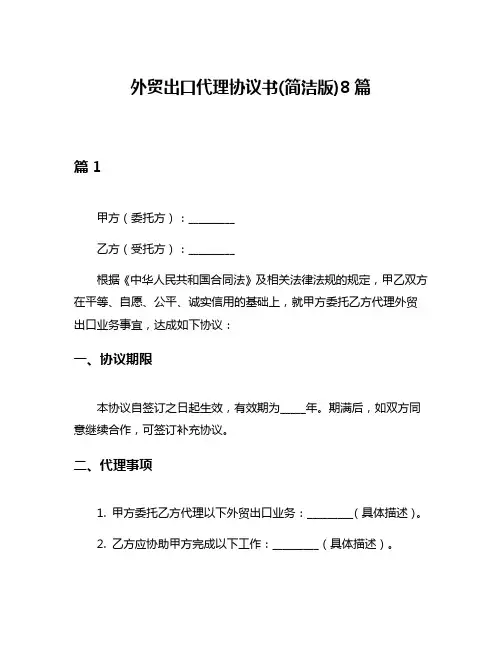 外贸出口代理协议书(简洁版)8篇

篇1

甲方（委托方）：________

乙方（受托方）：________

根据《中华人民共和国合同法》及相关法律法规的规定，甲乙双方在平等、自愿、公平、诚实信用的基础上，就甲方委托乙方代理外贸出口业务事宜，达成如下协议：

一、协议期限

本协议自签订之日起生效，有效期为____年。期满后，如双方同意继续合作，可签订补充协议。

二、代理事项

1. 甲方委托乙方代理以下外贸出口业务：________（具体描述）。

2. 乙方应协助甲方完成以下工作：________（具体描述）。